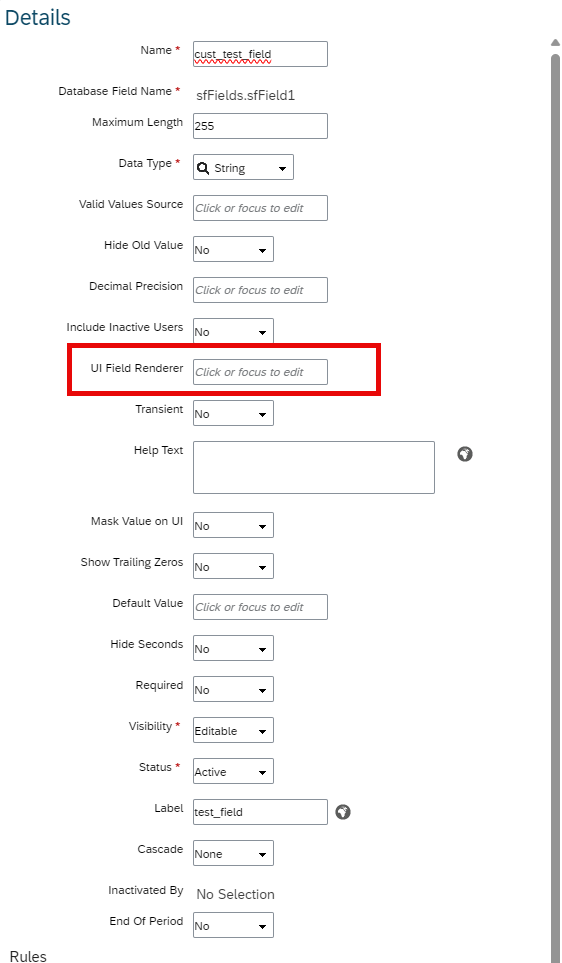 Details

Name * cust_test_field

Database Field Name * sfFields.sfField1

Maximum Length 255

Data Type * String

Valid Values Source Click or focus to edit

Hide Old Value No

Decimal Precision Click or focus to edit

Include Inactive Users No

UI Field Renderer Click or focus to edit

Transient No

Help Text

Mask Value on UI No

Show Trailing Zeros No

Default Value Click or focus to edit

Hide Seconds No

Required No

Visibility * Editable

Status * Active

Label test_field

Cascade None

Inactivated By No Selection

End Of Period No

Rules